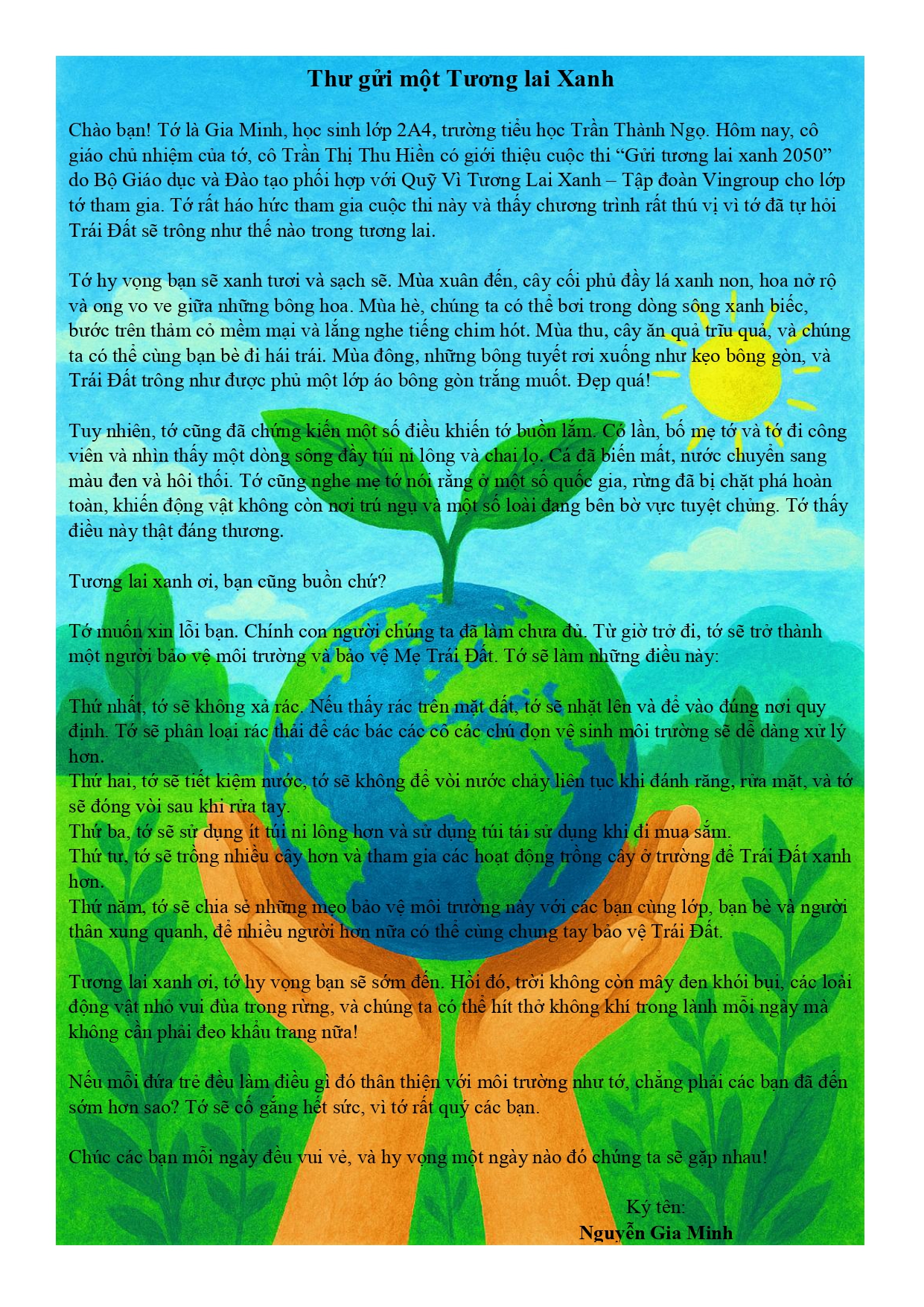 Thư gửi một Tương lai Xanh

Chào bạn! Tớ là Gia Minh, học sinh lớp 2A4, trường tiểu học Trần Thành Ngọ. Hôm nay, cô giáo chủ nhiệm của tớ, cô Trần Thị Thu Hiền có giới thiệu cuộc thi "Gửi tương lai xanh 2050" do Bộ Giáo dục và Đào tạo phối hợp với Quỹ Vì Tương Lai Xanh – Tập đoàn Vingroup cho lớp tớ tham gia. Tớ rất háo hức tham gia cuộc thi này và thấy chương trình rất thú vị vì tớ đã tự hỏi Trái Đất sẽ trông như thế nào trong tương lai.

Tớ hy vọng bạn sẽ xanh tươi và sạch sẽ. Mùa xuân đến, cây cối phủ đầy lá xanh non, hoa nở rộ và ong vo ve giữa những bông hoa. Mùa hè, chúng ta có thể bơi trong dòng sông xanh biếc, bước trên thảm cỏ mềm mại và lắng nghe tiếng chim hót. Mùa thu, cây ăn quả trĩu quả, và chúng ta có thể cùng bạn bè đi hái trái. Mùa đông, những bông tuyết rơi xuống như kẹo bông gòn, và Trái Đất trông như được phủ một lớp áo bông gòn trắng muốt. Đẹp quá!

Tuy nhiên, tớ cũng đã chứng kiến một số điều khiến tớ buồn lắm. Có lần, bố mẹ tớ và tớ đi công viên và nhìn thấy một dòng sông đầy túi ni lông và chai lọ. Cá đã biến mất, nước chuyển sang màu đen và hôi thối. Tớ cũng nghe mẹ tớ nói rằng ở một số quốc gia, rừng đã bị chặt phá hoàn toàn, khiến động vật không còn nơi trú ngụ và một số loài đang bên bờ vực tuyệt chủng. Tớ thấy điều này thật đáng thương.

Tương lai xanh ơi, bạn cũng buồn chứ?

Tớ muốn xin lỗi bạn. Chính con người chúng ta đã làm chưa đủ. Từ giờ trở đi, tớ sẽ trở thành một người bảo vệ môi trường và bảo vệ Mẹ Trái Đất. Tớ sẽ làm những điều này:

Thứ nhất, tớ sẽ không xả rác. Nếu thấy rác trên mặt đất, tớ sẽ nhặt lên và để vào đúng nơi quy định. Tớ sẽ phân loại rác thải để các bác các cô các chú dọn vệ sinh môi trường sẽ dễ dàng xử lý hơn.
Thứ hai, tớ sẽ tiết kiệm nước, tớ sẽ không để vòi nước chảy liên tục khi đánh răng, rửa mặt, và tớ sẽ đóng vòi sau khi rửa tay.
Thứ ba, tớ sẽ sử dụng ít túi ni lông hơn và sử dụng túi tái sử dụng khi đi mua sắm.
Thứ tư, tớ sẽ trồng nhiều cây hơn và tham gia các hoạt động trồng cây ở trường để Trái Đất xanh hơn.
Thứ năm, tớ sẽ chia sẻ những mẹo bảo vệ môi trường này với các bạn cùng lớp, bạn bè và người thân xung quanh, để nhiều người hơn nữa có thể cùng chung tay bảo vệ Trái Đất.

Tương lai xanh ơi, tớ hy vọng bạn sẽ sớm đến. Hồi đó, trời không còn mây đen khói bụi, các loài động vật nhỏ vui đùa trong rừng, và chúng ta có thể hít thở không khí trong lành mỗi ngày mà không cần phải đeo khẩu trang nữa!

Nếu mỗi đứa trẻ đều làm điều gì đó thân thiện với môi trường như tớ, chẳng phải các bạn đã đến sớm hơn sao? Tớ sẽ cố gắng hết sức, vì tớ rất quý các bạn.

Chúc các bạn mỗi ngày đều vui vẻ, và hy vọng một ngày nào đó chúng ta sẽ gặp nhau!

Ký tên:
Nguyễn Gia Minh